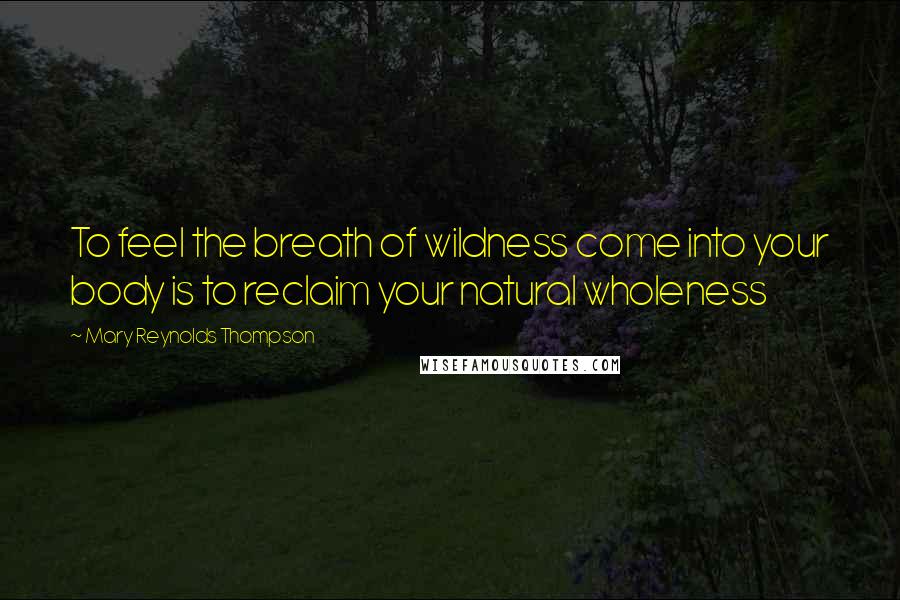 To feel the breath of wildness come into your body is to reclaim your natural wholeness

~ Mary Reynolds Thompson

WISEFAMOUSQUOTES.COM